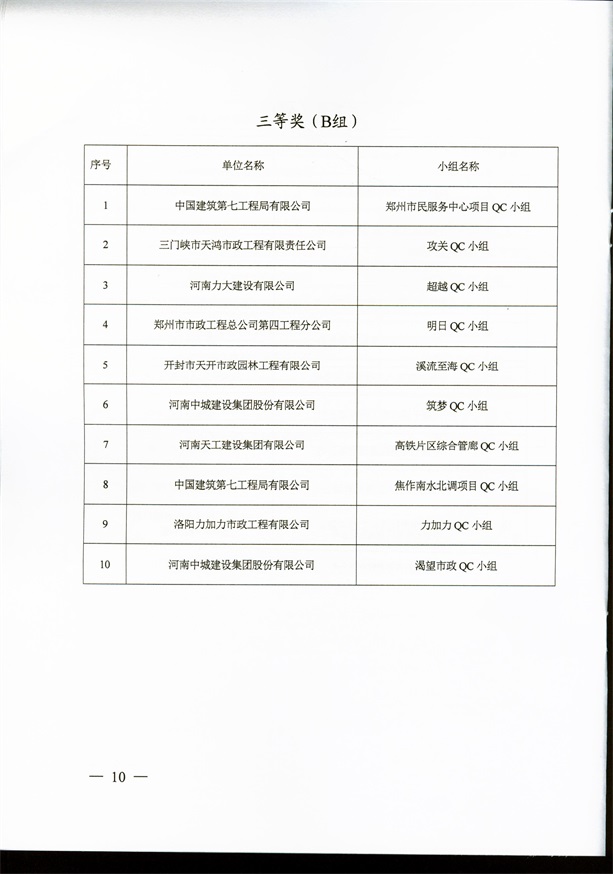 三等奖（B组）

| 序号 | 单位名称 | 小组名称 |
|---|---|---|
| 1 | 中国建筑第七工程局有限公司 | 郑州市民服务中心项目 QC 小组 |
| 2 | 三门峡市天鸿市政工程有限责任公司 | 攻关 QC 小组 |
| 3 | 河南力大建设有限公司 | 超越 QC 小组 |
| 4 | 郑州市市政工程总公司第四工程分公司 | 明日 QC 小组 |
| 5 | 开封市天开市政园林工程有限公司 | 溪流至海 QC 小组 |
| 6 | 河南中城建设集团股份有限公司 | 筑梦 QC 小组 |
| 7 | 河南天工建设集团有限公司 | 高铁片区综合管廊 QC 小组 |
| 8 | 中国建筑第七工程局有限公司 | 焦作南水北调项目 QC 小组 |
| 9 | 洛阳力加力市政工程有限公司 | 力加力 QC 小组 |
| 10 | 河南中城建设集团股份有限公司 | 渴望市政 QC 小组 |

— 10 —